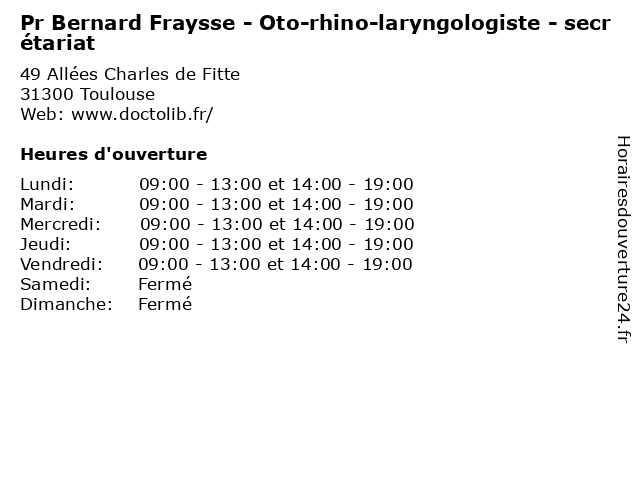 Pr Bernard Fraysse - Oto-rhino-laryngologiste - secrétariat

49 Allées Charles de Fitte
31300 Toulouse
Web: www.doctolib.fr/

Heures d'ouverture

Lundi: 09:00 - 13:00 et 14:00 - 19:00
Mardi: 09:00 - 13:00 et 14:00 - 19:00
Mercredi: 09:00 - 13:00 et 14:00 - 19:00
Jeudi: 09:00 - 13:00 et 14:00 - 19:00
Vendredi: 09:00 - 13:00 et 14:00 - 19:00
Samedi: Fermé
Dimanche: Fermé

Horairesdouverture24.fr